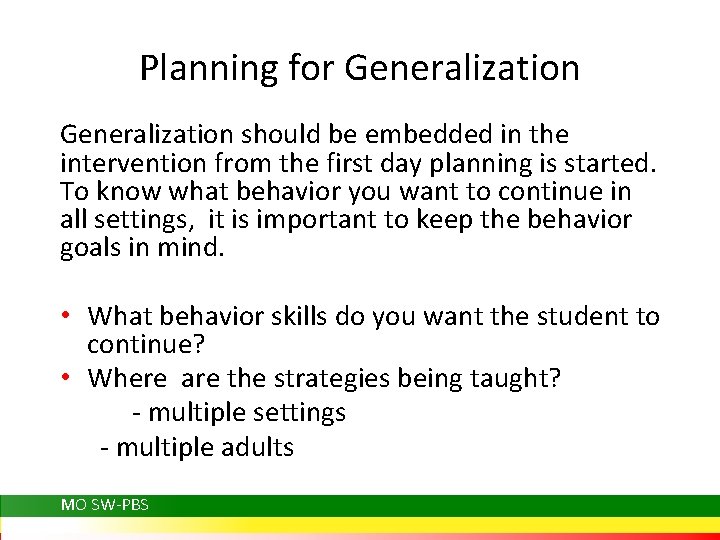 Planning for Generalization

Generalization should be embedded in the intervention from the first day planning is started. To know what behavior you want to continue in all settings, it is important to keep the behavior goals in mind.

• What behavior skills do you want the student to continue?
• Where are the strategies being taught?
- multiple settings
- multiple adults

MO SW-PBS